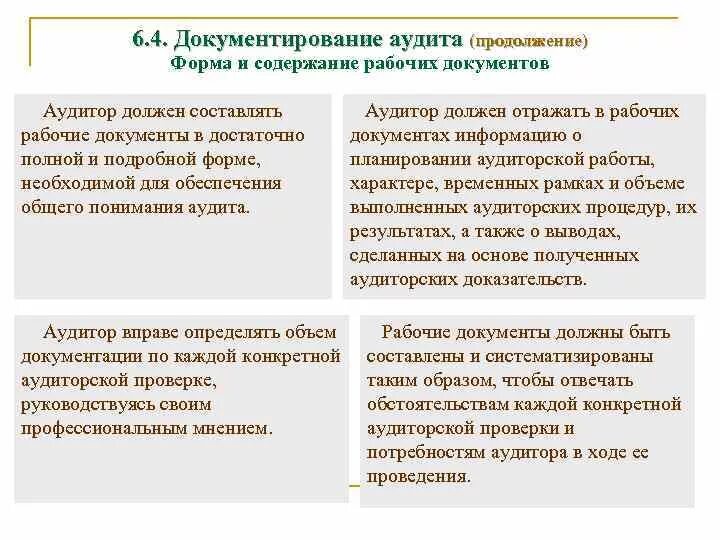 6.4. Документирование аудита (продолжение)
Форма и содержание рабочих документов

Аудитор должен составлять рабочие документы в достаточно полной и подробной форме, необходимой для обеспечения общего понимания аудита.

Аудитор должен отражать в рабочих документах информацию о планировании аудиторской работы, характере, временных рамках и объеме выполненных аудиторских процедур, их результатах, а также о выводах, сделанных на основе полученных аудиторских доказательств.

Аудитор вправе определять объем документации по каждой конкретной аудиторской проверке, руководствуясь своим профессиональным мнением.

Рабочие документы должны быть составлены и систематизированы таким образом, чтобы отвечать обстоятельствам каждой конкретной аудиторской проверки и потребностям аудитора в ходе ее проведения.